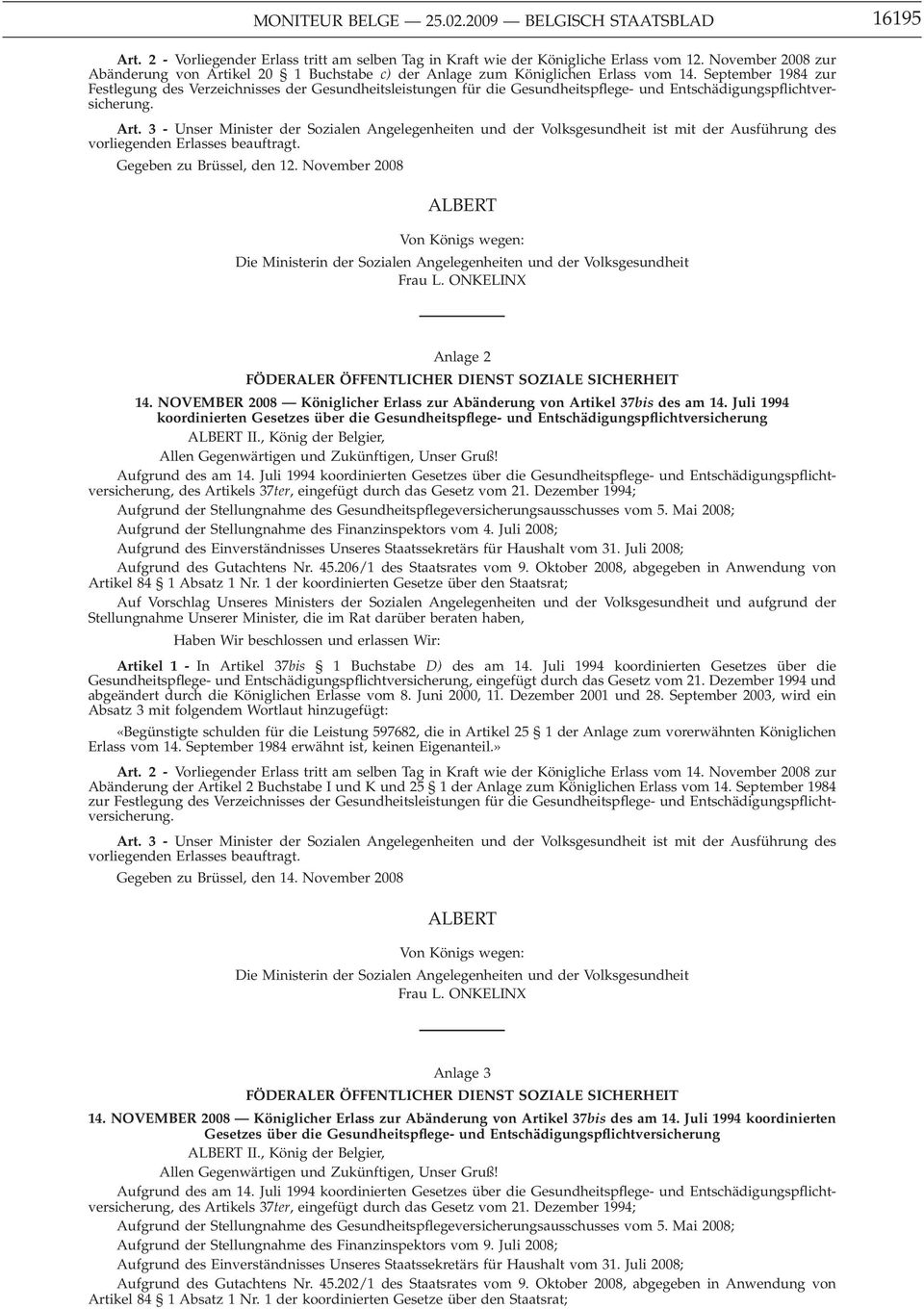 MONITEUR BELGE — 25.02.2009 — BELGISCH STAATSBLAD 16195

Art. 2 - Vorliegender Erlass tritt am selben Tag in Kraft wie der Königliche Erlass vom 12. November 2008 zur Abänderung von Artikel 20 § 1 Buchstabe c) der Anlage zum Königlichen Erlass vom 14. September 1984 zur Festlegung des Verzeichnisses der Gesundheitsleistungen für die Gesundheitspflege- und Entschädigungspflichtversicherung.

Art. 3 - Unser Minister der Sozialen Angelegenheiten und der Volksgesundheit ist mit der Ausführung des vorliegenden Erlasses beauftragt.

Gegeben zu Brüssel, den 12. November 2008

ALBERT

Von Königs wegen:

Die Ministerin der Sozialen Angelegenheiten und der Volksgesundheit

Frau L. ONKELINX

Anlage 2

FÖDERALER ÖFFENTLICHER DIENST SOZIALE SICHERHEIT

14. NOVEMBER 2008 — Königlicher Erlass zur Abänderung von Artikel 37bis des am 14. Juli 1994 koordinierten Gesetzes über die Gesundheitspflege- und Entschädigungspflichtversicherung

ALBERT II., König der Belgier,

Allen Gegenwärtigen und Zukünftigen, Unser Gruß!

Aufgrund des am 14. Juli 1994 koordinierten Gesetzes über die Gesundheitspflege- und Entschädigungspflichtversicherung, des Artikels 37ter, eingefügt durch das Gesetz vom 21. Dezember 1994;

Aufgrund der Stellungnahme des Gesundheitspflegeversicherungsausschusses vom 5. Mai 2008;

Aufgrund der Stellungnahme des Finanzinspektors vom 4. Juli 2008;

Aufgrund des Einverständnisses Unseres Staatssekretärs für Haushalt vom 31. Juli 2008;

Aufgrund des Gutachtens Nr. 45.206/1 des Staatsrates vom 9. Oktober 2008, abgegeben in Anwendung von Artikel 84 § 1 Absatz 1 Nr. 1 der koordinierten Gesetze über den Staatsrat;

Auf Vorschlag Unseres Ministers der Sozialen Angelegenheiten und der Volksgesundheit und aufgrund der Stellungnahme Unserer Minister, die im Rat darüber beraten haben,

Haben Wir beschlossen und erlassen Wir:

Artikel 1 - In Artikel 37bis § 1 Buchstabe D) des am 14. Juli 1994 koordinierten Gesetzes über die Gesundheitspflege- und Entschädigungspflichtversicherung, eingefügt durch das Gesetz vom 21. Dezember 1994 und abgeändert durch die Königlichen Erlasse vom 8. Juni 2000, 11. Dezember 2001 und 28. September 2003, wird ein Absatz 3 mit folgendem Wortlaut hinzugefügt:

«Begünstigte schulden für die Leistung 597682, die in Artikel 25 § 1 der Anlage zum vorerwähnten Königlichen Erlass vom 14. September 1984 erwähnt ist, keinen Eigenanteil.»

Art. 2 - Vorliegender Erlass tritt am selben Tag in Kraft wie der Königliche Erlass vom 14. November 2008 zur Abänderung der Artikel 2 Buchstabe I und K und 25 § 1 der Anlage zum Königlichen Erlass vom 14. September 1984 zur Festlegung des Verzeichnisses der Gesundheitsleistungen für die Gesundheitspflege- und Entschädigungspflichtversicherung.

Art. 3 - Unser Minister der Sozialen Angelegenheiten und der Volksgesundheit ist mit der Ausführung des vorliegenden Erlasses beauftragt.

Gegeben zu Brüssel, den 14. November 2008

ALBERT

Von Königs wegen:

Die Ministerin der Sozialen Angelegenheiten und der Volksgesundheit

Frau L. ONKELINX

Anlage 3

FÖDERALER ÖFFENTLICHER DIENST SOZIALE SICHERHEIT

14. NOVEMBER 2008 — Königlicher Erlass zur Abänderung von Artikel 37bis des am 14. Juli 1994 koordinierten Gesetzes über die Gesundheitspflege- und Entschädigungspflichtversicherung

ALBERT II., König der Belgier,

Allen Gegenwärtigen und Zukünftigen, Unser Gruß!

Aufgrund des am 14. Juli 1994 koordinierten Gesetzes über die Gesundheitspflege- und Entschädigungspflichtversicherung, des Artikels 37ter, eingefügt durch das Gesetz vom 21. Dezember 1994;

Aufgrund der Stellungnahme des Gesundheitspflegeversicherungsausschusses vom 5. Mai 2008;

Aufgrund der Stellungnahme des Finanzinspektors vom 9. Juli 2008;

Aufgrund des Einverständnisses Unseres Staatssekretärs für Haushalt vom 31. Juli 2008;

Aufgrund des Gutachtens Nr. 45.202/1 des Staatsrates vom 9. Oktober 2008, abgegeben in Anwendung von Artikel 84 § 1 Absatz 1 Nr. 1 der koordinierten Gesetze über den Staatsrat;